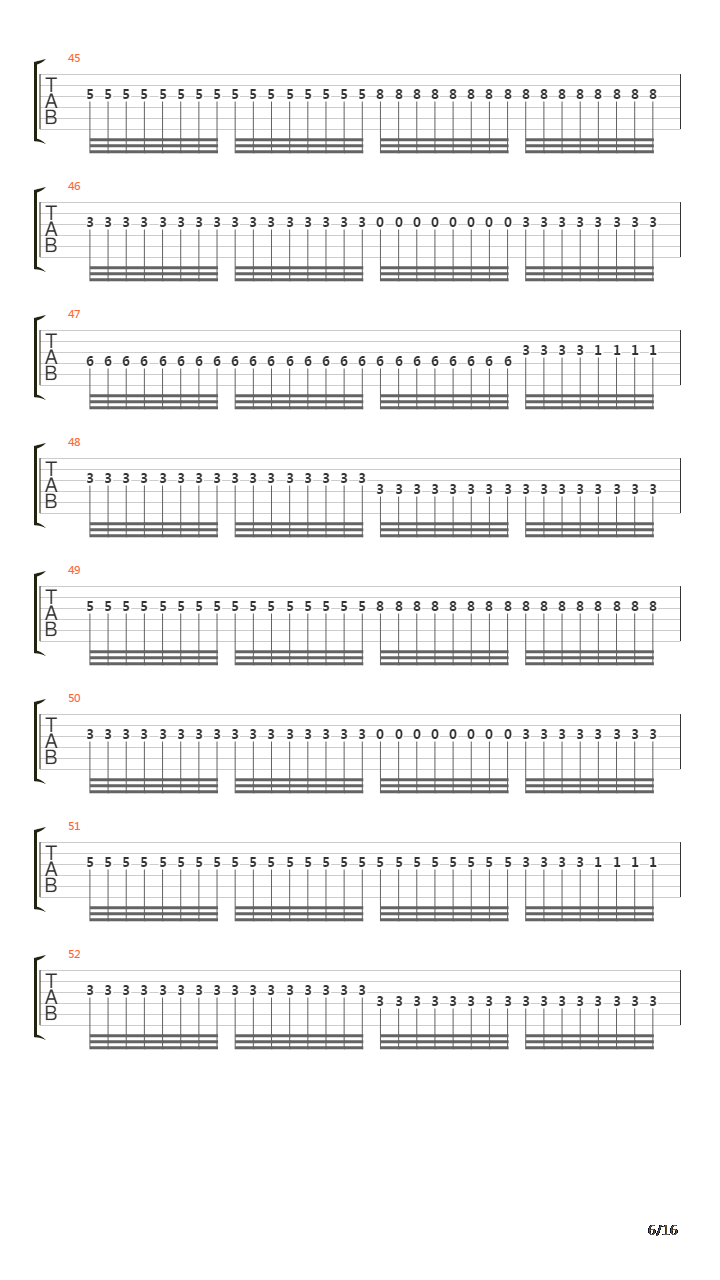 45
T
A
B
5 5 5 5 5 5 5 5 5 5 5 5 5 5 5 5 8 8 8 8 8 8 8 8 8 8 8 8 8 8 8 8

46
T
A
B
3 3 3 3 3 3 3 3 3 3 3 3 3 3 3 3 0 0 0 0 0 0 0 0 3 3 3 3 3 3 3 3

47
T
A
B
6 6 6 6 6 6 6 6 6 6 6 6 6 6 6 6 6 6 6 6 6 6 6 6 3 3 3 3 1 1 1 1

48
T
A
B
3 3 3 3 3 3 3 3 3 3 3 3 3 3 3 3 3 3 3 3 3 3 3 3 3 3 3 3 3 3 3 3

49
T
A
B
5 5 5 5 5 5 5 5 5 5 5 5 5 5 5 5 8 8 8 8 8 8 8 8 8 8 8 8 8 8 8 8

50
T
A
B
3 3 3 3 3 3 3 3 3 3 3 3 3 3 3 3 0 0 0 0 0 0 0 0 3 3 3 3 3 3 3 3

51
T
A
B
5 5 5 5 5 5 5 5 5 5 5 5 5 5 5 5 5 5 5 5 5 5 5 5 3 3 3 3 1 1 1 1

52
T
A
B
3 3 3 3 3 3 3 3 3 3 3 3 3 3 3 3 3 3 3 3 3 3 3 3 3 3 3 3 3 3 3 3

6/16